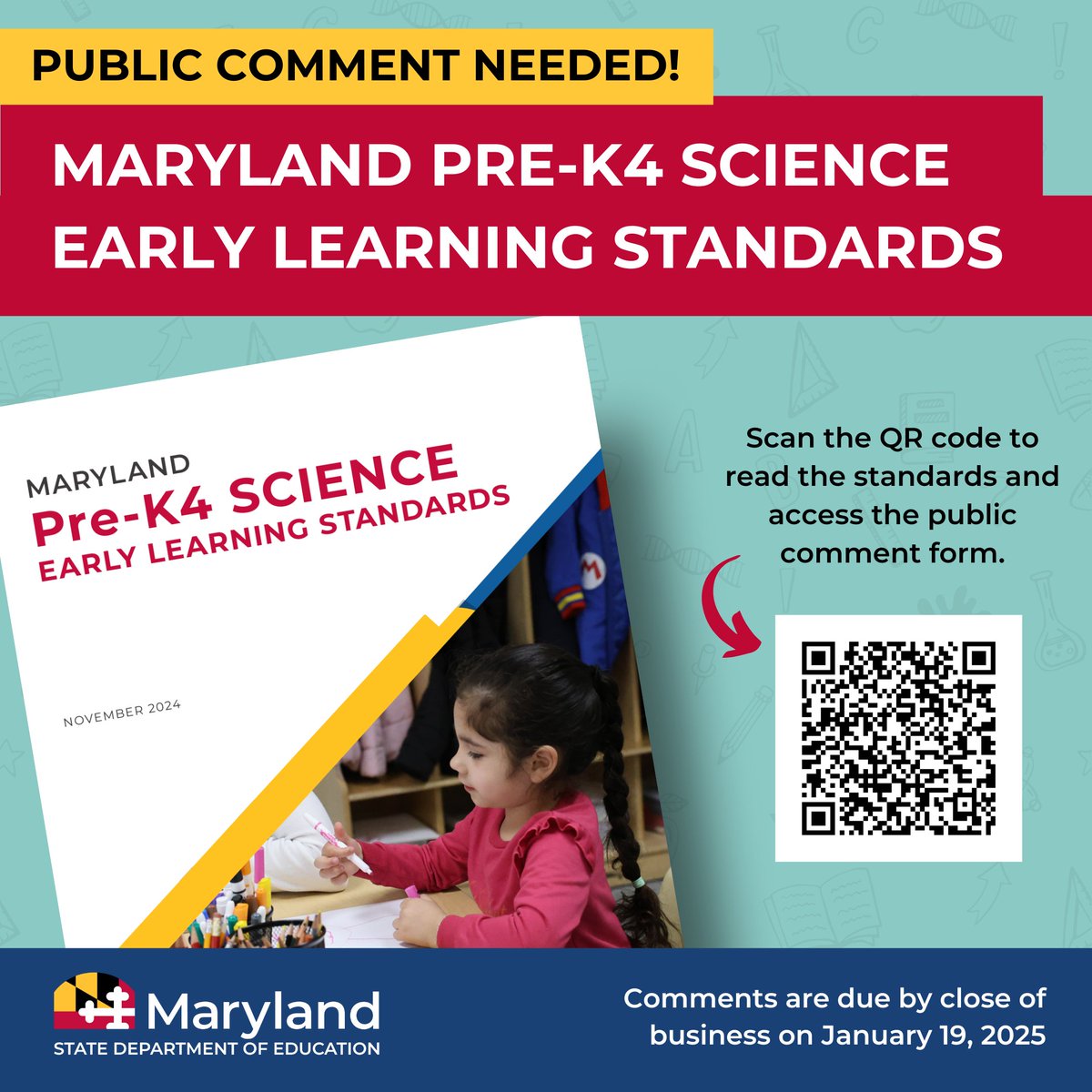 PUBLIC COMMENT NEEDED!

MARYLAND PRE-K4 SCIENCE EARLY LEARNING STANDARDS

MARYLAND
Pre-K4 SCIENCE
EARLY LEARNING STANDARDS

NOVEMBER 2024

Scan the QR code to read the standards and access the public comment form.

Maryland
STATE DEPARTMENT OF EDUCATION

Comments are due by close of business on January 19, 2025